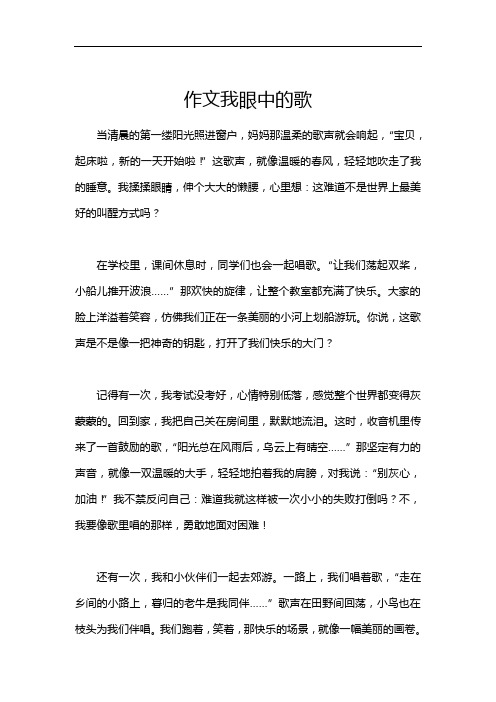 作文我眼中的歌

当清晨的第一缕阳光照进窗户，妈妈那温柔的歌声就会响起，“宝贝，起床啦，新的一天开始啦！”这歌声，就像温暖的春风，轻轻地吹走了我的睡意。我揉揉眼睛，伸个大大的懒腰，心里想：这难道不是世界上最美好的叫醒方式吗？

在学校里，课间休息时，同学们也会一起唱歌。“让我们荡起双桨，小船儿推开波浪……”那欢快的旋律，让整个教室都充满了快乐。大家的脸上洋溢着笑容，仿佛我们正在一条美丽的小河上划船游玩。你说，这歌声是不是像一把神奇的钥匙，打开了我们快乐的大门？

记得有一次，我考试没考好，心情特别低落，感觉整个世界都变得灰蒙蒙的。回到家，我把自己关在房间里，默默地流泪。这时，收音机里传来了一首鼓励的歌，“阳光总在风雨后，乌云上有晴空……”那坚定有力的声音，就像一双温暖的大手，轻轻地拍着我的肩膀，对我说：“别灰心，加油！”我不禁反问自己：难道我就这样被一次小小的失败打倒吗？不，我要像歌里唱的那样，勇敢地面对困难！

还有一次，我和小伙伴们一起去郊游。一路上，我们唱着歌，“走在乡间的小路上，暮归的老牛是我同伴……”歌声在田野间回荡，小鸟也在枝头为我们伴唱。我们跑着，笑着，那快乐的场景，就像一幅美丽的画卷。